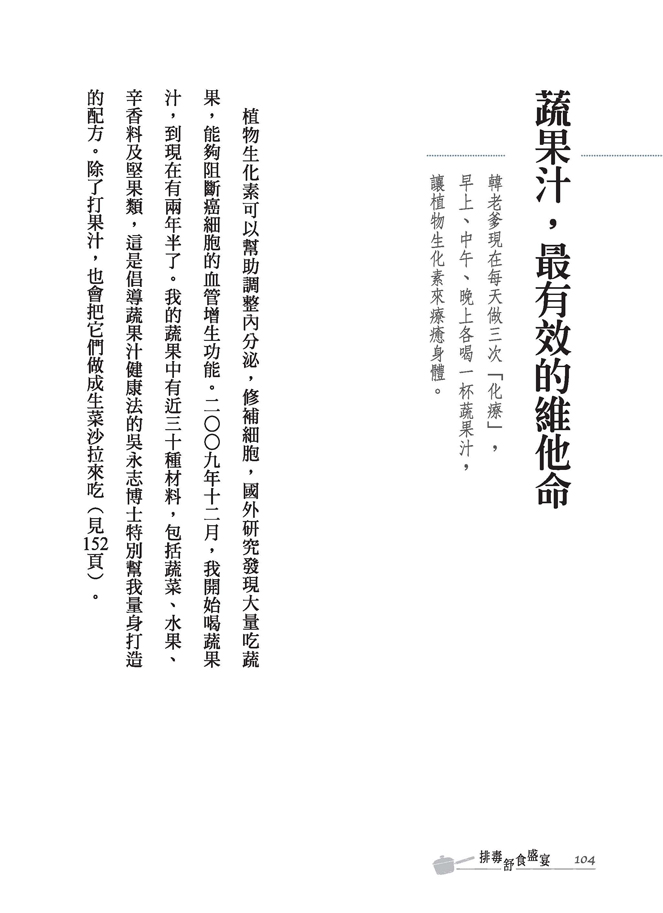 蔬果汁，最有效的維他命

韓老爹現在每天做三次「化療」，早上、中午、晚上各喝一杯蔬果汁，讓植物生化素來療癒身體。

植物生化素可以幫助調整內分泌，修補細胞，國外研究發現大量吃蔬果，能夠阻斷癌細胞的血管增生功能。二〇〇九年十二月，我開始喝蔬果汁，到現在有兩年半了。我的蔬果中有近三十種材料，包括蔬菜、水果、辛香料及堅果類，這是倡導蔬果汁健康法的吳永志博士特別幫我量身打造的配方。除了打果汁，也會把它們做成生菜沙拉來吃（見152頁）。

排毒舒食盛宴 104